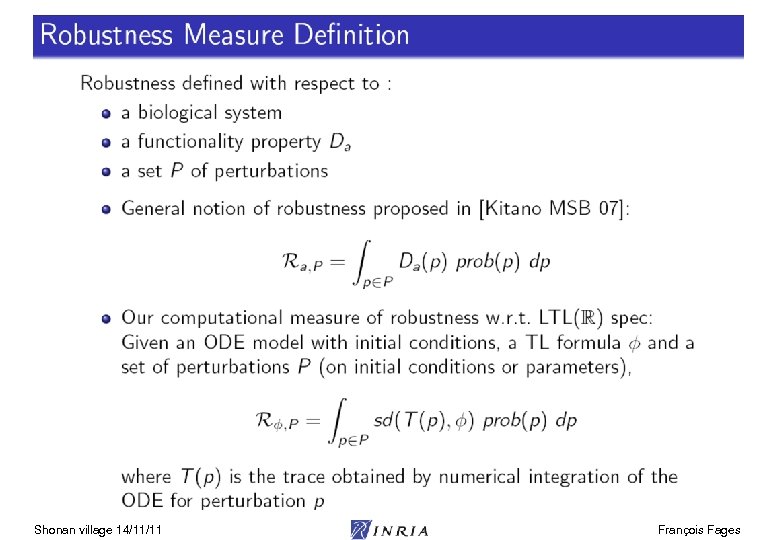 Robustness Measure Definition

Robustness defined with respect to :

• a biological system
• a functionality property $D_a$
• a set $P$ of perturbations

• General notion of robustness proposed in [Kitano MSB 07]:

$\mathcal{R}_{a,P} = \int_{p \in P} D_a(p)\ prob(p)\ dp$

• Our computational measure of robustness w.r.t. LTL($\mathbb{R}$) spec: Given an ODE model with initial conditions, a TL formula $\phi$ and a set of perturbations $P$ (on initial conditions or parameters),

$\mathcal{R}_{\phi,P} = \int_{p \in P} sd(T(p), \phi)\ prob(p)\ dp$

where $T(p)$ is the trace obtained by numerical integration of the ODE for perturbation $p$

Shonan village 14/11/11

INRIA

François Fages